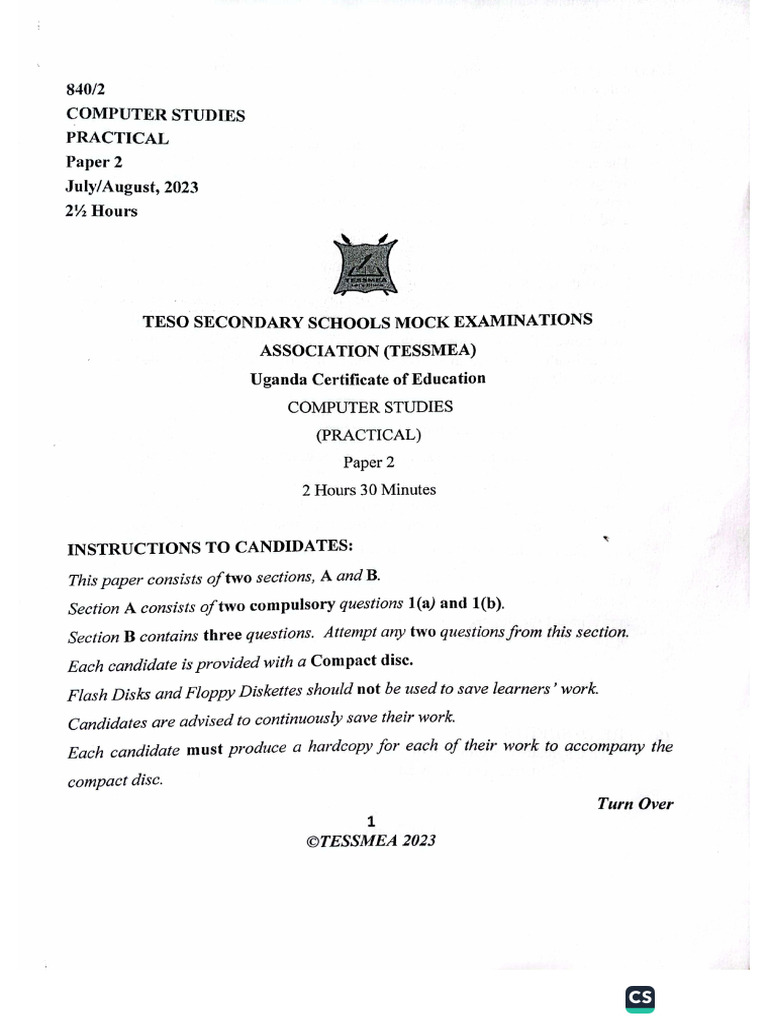 840/2
COMPUTER STUDIES
PRACTICAL
Paper 2
July/August, 2023
2½ Hours

TESSMEA

TESO SECONDARY SCHOOLS MOCK EXAMINATIONS ASSOCIATION (TESSMEA)
Uganda Certificate of Education
COMPUTER STUDIES
(PRACTICAL)
Paper 2
2 Hours 30 Minutes

INSTRUCTIONS TO CANDIDATES:
This paper consists of two sections, A and B.
Section A consists of two compulsory questions 1(a) and 1(b).
Section B contains three questions. Attempt any two questions from this section.
Each candidate is provided with a Compact disc.
Flash Disks and Floppy Diskettes should not be used to save learners' work.
Candidates are advised to continuously save their work.
Each candidate must produce a hardcopy for each of their work to accompany the compact disc.

Turn Over

1
©TESSMEA 2023

CS